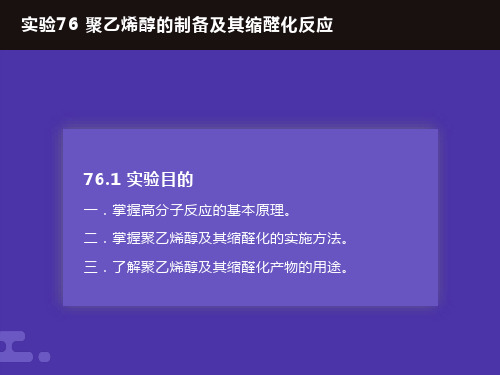 实验76 聚乙烯醇的制备及其缩醛化反应

76.1 实验目的

一．掌握高分子反应的基本原理。

二．掌握聚乙烯醇及其缩醛化的实施方法。

三．了解聚乙烯醇及其缩醛化产物的用途。